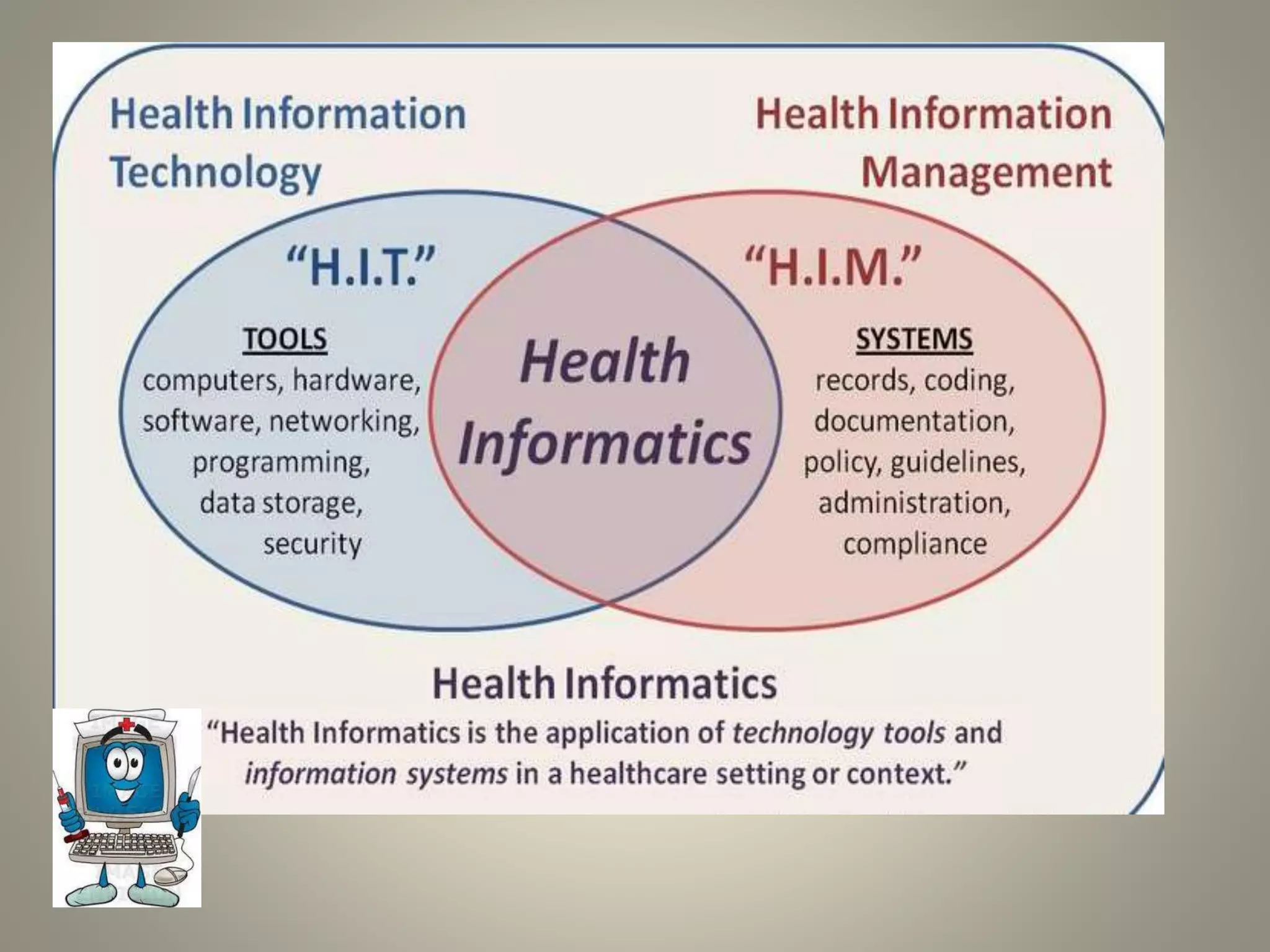 Health Information Technology

Health Information Management

"H.I.T."

TOOLS
computers, hardware,
software, networking,
programming,
data storage,
security

Health Informatics

"H.I.M."

SYSTEMS
records, coding,
documentation,
policy, guidelines,
administration,
compliance

Health Informatics

"Health Informatics is the application of technology tools and information systems in a healthcare setting or context."